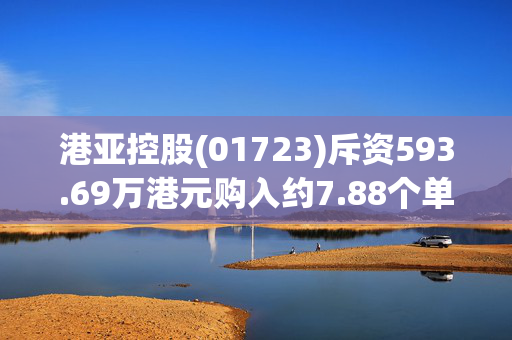 港亚控股(01723)斥资593.69万港元购入约7.88个单